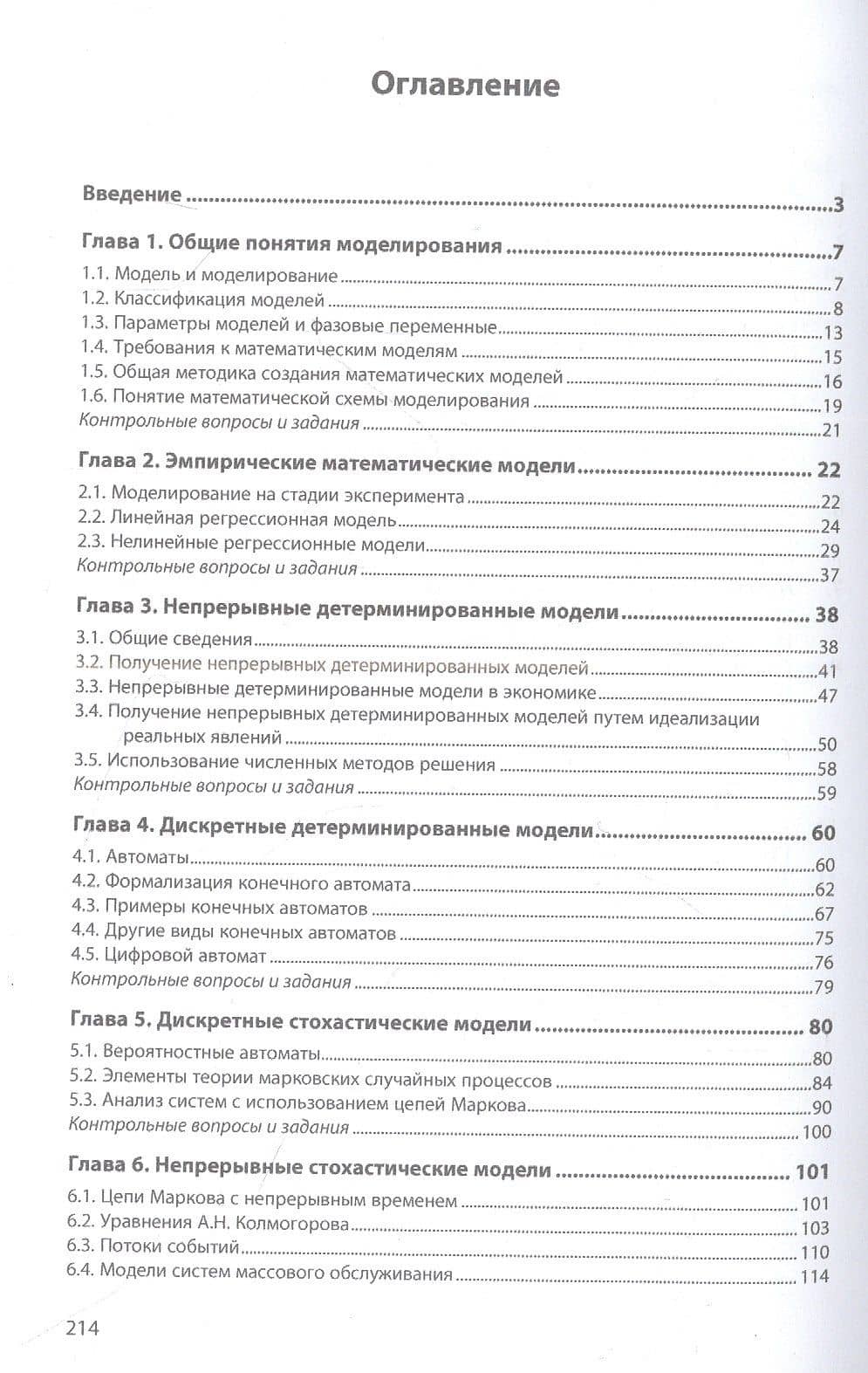 Оглавление

Введение 3

Глава 1. Общие понятия моделирования 7
1.1. Модель и моделирование 7
1.2. Классификация моделей 8
1.3. Параметры моделей и фазовые переменные 13
1.4. Требования к математическим моделям 15
1.5. Общая методика создания математических моделей 16
1.6. Понятие математической схемы моделирования 19
Контрольные вопросы и задания 21

Глава 2. Эмпирические математические модели 22
2.1. Моделирование на стадии эксперимента 22
2.2. Линейная регрессионная модель 24
2.3. Нелинейные регрессионные модели 29
Контрольные вопросы и задания 37

Глава 3. Непрерывные детерминированные модели 38
3.1. Общие сведения 38
3.2. Получение непрерывных детерминированных моделей 41
3.3. Непрерывные детерминированные модели в экономике 47
3.4. Получение непрерывных детерминированных моделей путем идеализации реальных явлений 50
3.5. Использование численных методов решения 58
Контрольные вопросы и задания 59

Глава 4. Дискретные детерминированные модели 60
4.1. Автоматы 60
4.2. Формализация конечного автомата 62
4.3. Примеры конечных автоматов 67
4.4. Другие виды конечных автоматов 75
4.5. Цифровой автомат 76
Контрольные вопросы и задания 79

Глава 5. Дискретные стохастические модели 80
5.1. Вероятностные автоматы 80
5.2. Элементы теории марковских случайных процессов 84
5.3. Анализ систем с использованием цепей Маркова 90
Контрольные вопросы и задания 100

Глава 6. Непрерывные стохастические модели 101
6.1. Цепи Маркова с непрерывным временем 101
6.2. Уравнения А.Н. Колмогорова 103
6.3. Потоки событий 110
6.4. Модели систем массового обслуживания 114

214